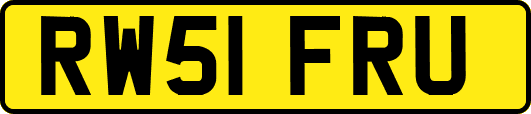 RW51 FRU